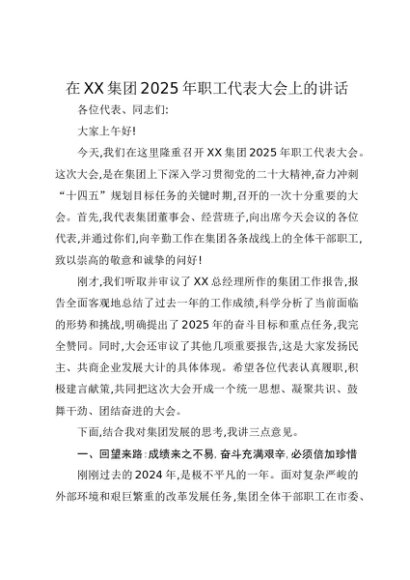 在XX集团2025年职工代表大会上的讲话

各位代表、同志们:

大家上午好!

今天,我们在这里隆重召开XX集团2025年职工代表大会。这次大会,是在集团上下深入学习贯彻党的二十大精神,奋力冲刺“十四五”规划目标任务的关键时期,召开的一次十分重要的大会。首先,我代表集团董事会、经营班子,向出席今天会议的各位代表,并通过你们,向辛勤工作在集团各条战线上的全体干部职工,致以崇高的敬意和诚挚的问好!

刚才,我们听取并审议了XX总经理所作的集团工作报告,报告全面客观地总结了过去一年的工作成绩,科学分析了当前面临的形势和挑战,明确提出了2025年的奋斗目标和重点任务,我完全赞同。同时,大会还审议了其他几项重要报告,这是大家发扬民主、共商企业发展大计的具体体现。希望各位代表认真履职,积极建言献策,共同把这次大会开成一个统一思想、凝聚共识、鼓舞干劲、团结奋进的大会。

下面,结合我对集团发展的思考,我讲三点意见。

一、回望来路:成绩来之不易,奋斗充满艰辛,必须倍加珍惜

刚刚过去的2024年,是极不平凡的一年。面对复杂严峻的外部环境和艰巨繁重的改革发展任务,集团全体干部职工在市委、